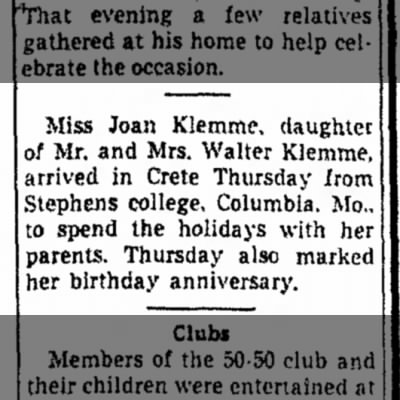 That evening a few relatives gathered at his home to help celebrate the occasion.

Miss Joan Klemme, daughter of Mr. and Mrs. Walter Klemme, arrived in Crete Thursday from Stephens college, Columbia, Mo., to spend the holidays with her parents. Thursday also marked her birthday anniversary.

Clubs

Members of the 50-50 club and their children were entertained at